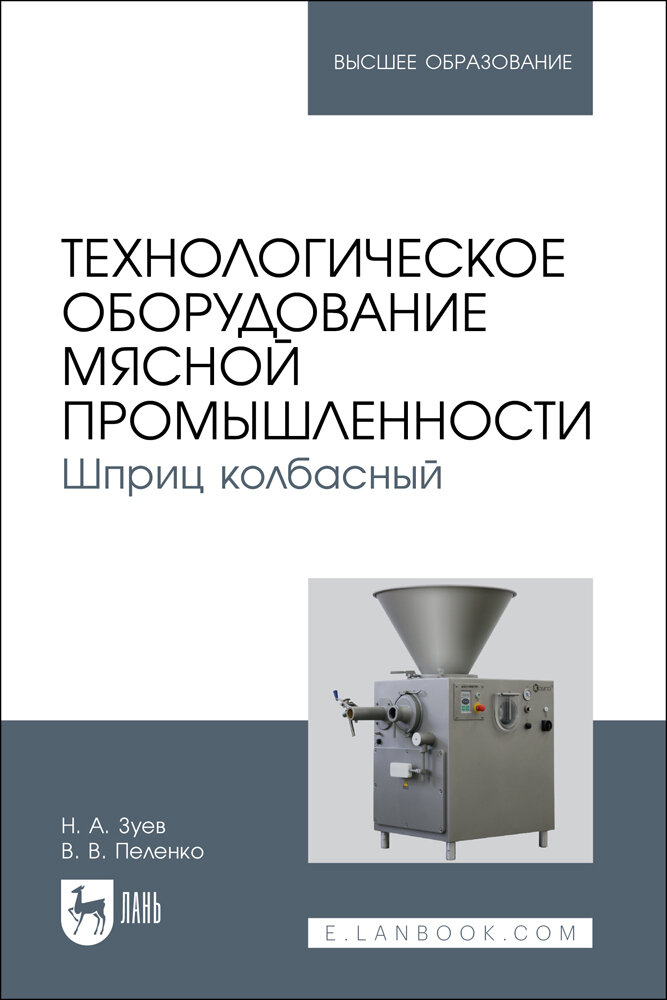 ВЫСШЕЕ ОБРАЗОВАНИЕ

ТЕХНОЛОГИЧЕСКОЕ ОБОРУДОВАНИЕ МЯСНОЙ ПРОМЫШЛЕННОСТИ
Шприц колбасный

Н. А. Зуев
В. В. Пеленко

ЛАНЬ

E.LANBOOK.COM